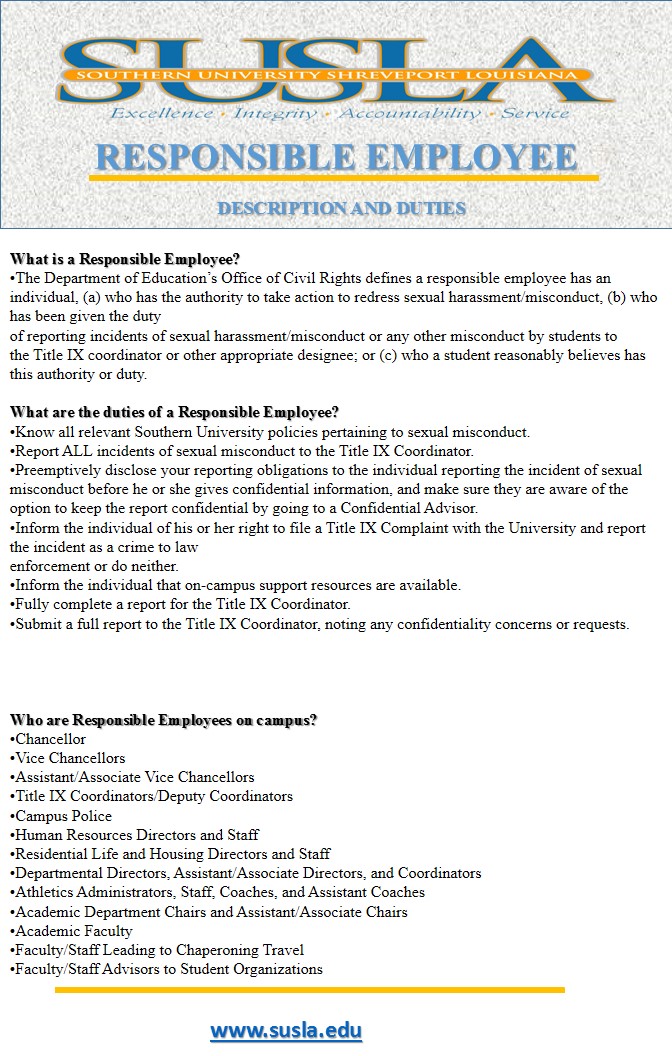 SUSLA
SOUTHERN UNIVERSITY SHREVEPORT LOUISIANA
Excellence • Integrity • Accountability • Service

RESPONSIBLE EMPLOYEE

DESCRIPTION AND DUTIES

What is a Responsible Employee?
•The Department of Education's Office of Civil Rights defines a responsible employee has an individual, (a) who has the authority to take action to redress sexual harassment/misconduct, (b) who has been given the duty of reporting incidents of sexual harassment/misconduct or any other misconduct by students to the Title IX coordinator or other appropriate designee; or (c) who a student reasonably believes has this authority or duty.

What are the duties of a Responsible Employee?
•Know all relevant Southern University policies pertaining to sexual misconduct.
•Report ALL incidents of sexual misconduct to the Title IX Coordinator.
•Preemptively disclose your reporting obligations to the individual reporting the incident of sexual misconduct before he or she gives confidential information, and make sure they are aware of the option to keep the report confidential by going to a Confidential Advisor.
•Inform the individual of his or her right to file a Title IX Complaint with the University and report the incident as a crime to law enforcement or do neither.
•Inform the individual that on-campus support resources are available.
•Fully complete a report for the Title IX Coordinator.
•Submit a full report to the Title IX Coordinator, noting any confidentiality concerns or requests.

Who are Responsible Employees on campus?
•Chancellor
•Vice Chancellors
•Assistant/Associate Vice Chancellors
•Title IX Coordinators/Deputy Coordinators
•Campus Police
•Human Resources Directors and Staff
•Residential Life and Housing Directors and Staff
•Departmental Directors, Assistant/Associate Directors, and Coordinators
•Athletics Administrators, Staff, Coaches, and Assistant Coaches
•Academic Department Chairs and Assistant/Associate Chairs
•Academic Faculty
•Faculty/Staff Leading to Chaperoning Travel
•Faculty/Staff Advisors to Student Organizations

www.susla.edu